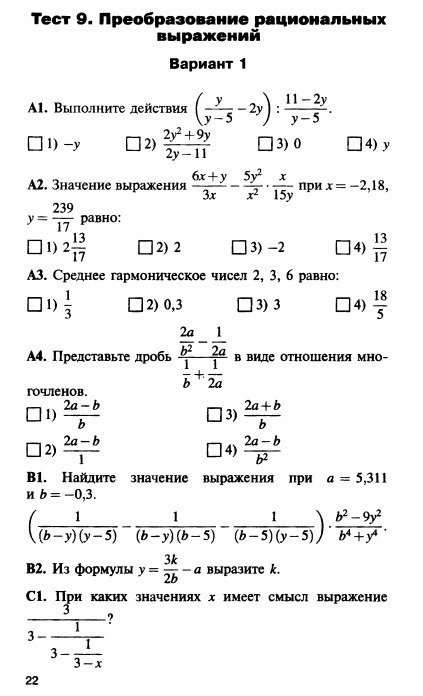 Тест 9. Преобразование рациональных выражений

Вариант 1

A1. Выполните действия $\left(\frac{y}{y-5}-2y\right):\frac{11-2y}{y-5}$.

☐ 1) $-y$ ☐ 2) $\frac{2y^2+9y}{2y-11}$ ☐ 3) 0 ☐ 4) $y$

A2. Значение выражения $\frac{6x+y}{3x}-\frac{5y^2}{x^2}\cdot\frac{x}{15y}$ при $x=-2{,}18$, $y=\frac{239}{17}$ равно:

☐ 1) $2\frac{13}{17}$ ☐ 2) 2 ☐ 3) $-2$ ☐ 4) $\frac{13}{17}$

A3. Среднее гармоническое чисел 2, 3, 6 равно:

☐ 1) $\frac{1}{3}$ ☐ 2) 0,3 ☐ 3) 3 ☐ 4) $\frac{18}{5}$

A4. Представьте дробь $\frac{\frac{2a}{b^2}-\frac{1}{2a}}{\frac{1}{b}+\frac{1}{2a}}$ в виде отношения многочленов.

☐ 1) $\frac{2a-b}{b}$ ☐ 3) $\frac{2a+b}{b}$

☐ 2) $\frac{2a-b}{1}$ ☐ 4) $\frac{2a-b}{b^2}$

B1. Найдите значение выражения при $a=5{,}311$ и $b=-0{,}3$.

$\left(\frac{1}{(b-y)(y-5)}-\frac{1}{(b-y)(b-5)}-\frac{1}{(b-5)(y-5)}\right)\cdot\frac{b^2-9y^2}{b^4+y^4}$.

B2. Из формулы $y=\frac{3k}{2b}-a$ выразите $k$.

C1. При каких значениях $x$ имеет смысл выражение $\frac{3}{3-\frac{1}{3-\frac{1}{3-x}}}$?

22